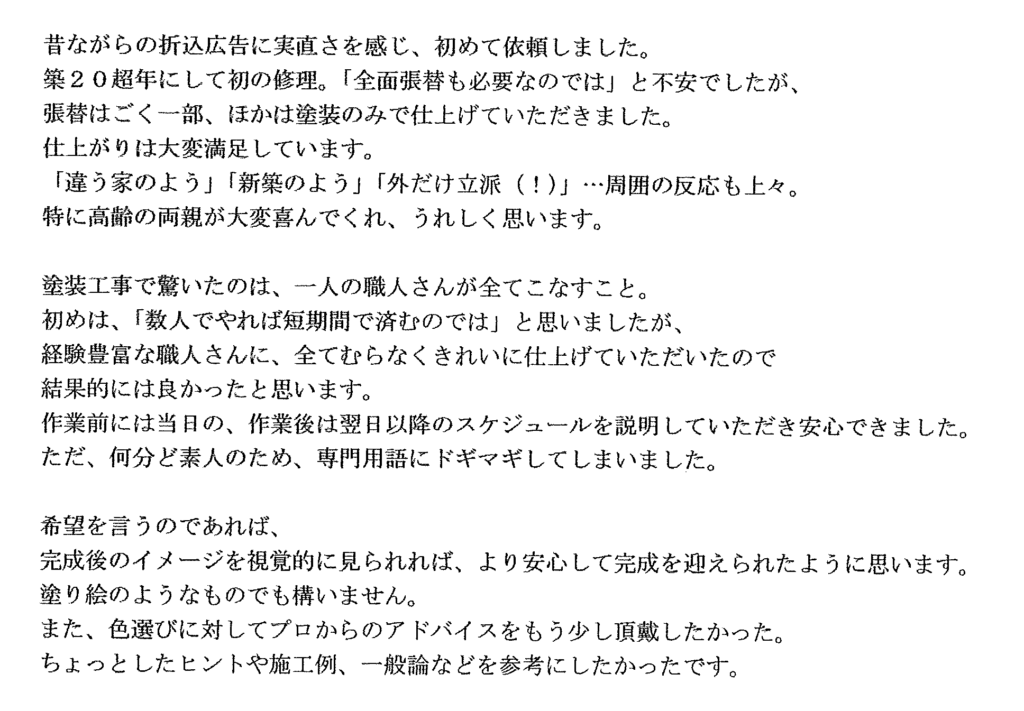 昔ながらの折込広告に実直さを感じ、初めて依頼しました。
築２０超年にして初の修理。「全面張替も必要なのでは」と不安でしたが、
張替はごく一部、ほかは塗装のみで仕上げていただきました。
仕上がりは大変満足しています。
「違う家のよう」「新築のよう」「外だけ立派（！）」…周囲の反応も上々。
特に高齢の両親が大変喜んでくれ、うれしく思います。

塗装工事で驚いたのは、一人の職人さんが全てこなすこと。
初めは、「数人でやれば短期間で済むのでは」と思いましたが、
経験豊富な職人さんに、全てむらなくきれいに仕上げていただいたので
結果的には良かったと思います。
作業前には当日の、作業後は翌日以降のスケジュールを説明していただき安心できました。
ただ、何分ど素人のため、専門用語にドギマギしてしまいました。

希望を言うのであれば、
完成後のイメージを視覚的に見られれば、より安心して完成を迎えられたように思います。
塗り絵のようなものでも構いません。
また、色選びに対してプロからのアドバイスをもう少し頂戴したかった。
ちょっとしたヒントや施工例、一般論などを参考にしたかったです。